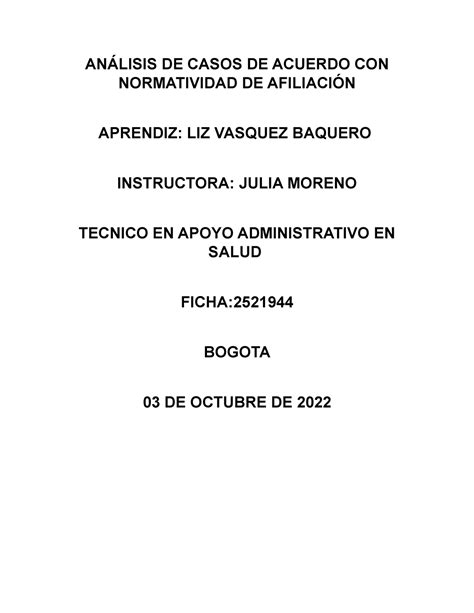 ANÁLISIS DE CASOS DE ACUERDO CON NORMATIVIDAD DE AFILIACIÓN

APRENDIZ: LIZ VASQUEZ BAQUERO

INSTRUCTORA: JULIA MORENO

TECNICO EN APOYO ADMINISTRATIVO EN SALUD

FICHA:2521944

BOGOTA

03 DE OCTUBRE DE 2022